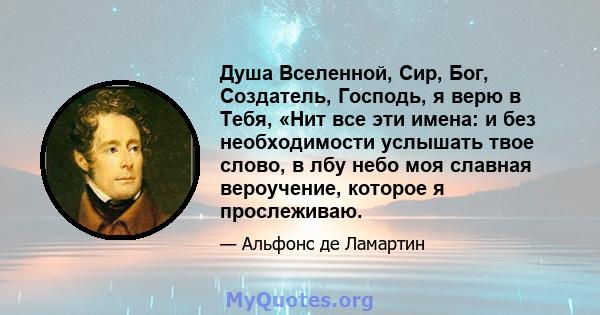 Душа Вселенной, Сир, Бог, Создатель, Господь, я верю в Тебя, «Нит все эти имена: и без необходимости услышать твое слово, в лбу небо моя славная вероучение, которое я прослеживаю.

— Альфонс де Ламартин

MyQuotes.org